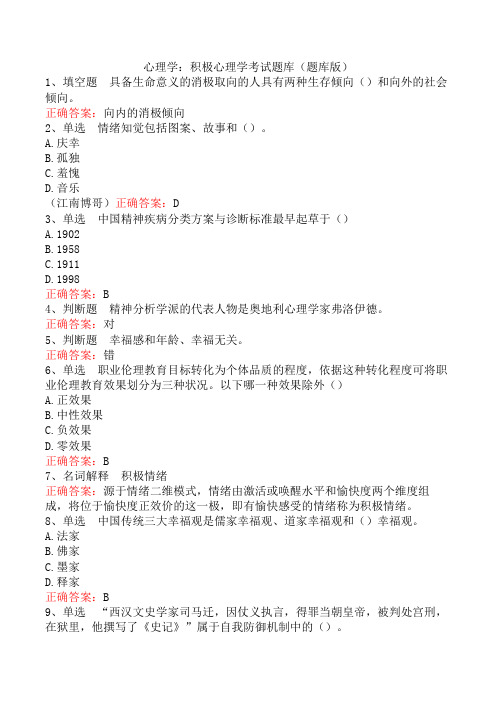 心理学：积极心理学考试题库（题库版）
1、填空题　具备生命意义的消极取向的人具有两种生存倾向（）和向外的社会倾向。
正确答案：向内的消极倾向
2、单选　情绪知觉包括图案、故事和（）。
A.庆幸
B.孤独
C.羞愧
D.音乐
（江南博哥）正确答案：D
3、单选　中国精神疾病分类方案与诊断标准最早起草于（）
A.1902
B.1958
C.1911
D.1998
正确答案：B
4、判断题　精神分析学派的代表人物是奥地利心理学家弗洛伊德。
正确答案：对
5、判断题　幸福感和年龄、幸福无关。
正确答案：错
6、单选　职业伦理教育目标转化为个体品质的程度，依据这种转化程度可将职业伦理教育效果划分为三种状况。以下哪一种效果除外（）
A.正效果
B.中性效果
C.负效果
D.零效果
正确答案：B
7、名词解释　积极情绪
正确答案：源于情绪二维模式，情绪由激活或唤醒水平和愉快度两个维度组成，将位于愉快度正效价的这一极，即有愉快感受的情绪称为积极情绪。
8、单选　中国传统三大幸福观是儒家幸福观、道家幸福观和（）幸福观。
A.法家
B.佛家
C.墨家
D.释家
正确答案：B
9、单选　“西汉文史学家司马迁，因仗义执言，得罪当朝皇帝，被判处宫刑，在狱里，他撰写了《史记》”属于自我防御机制中的（）。